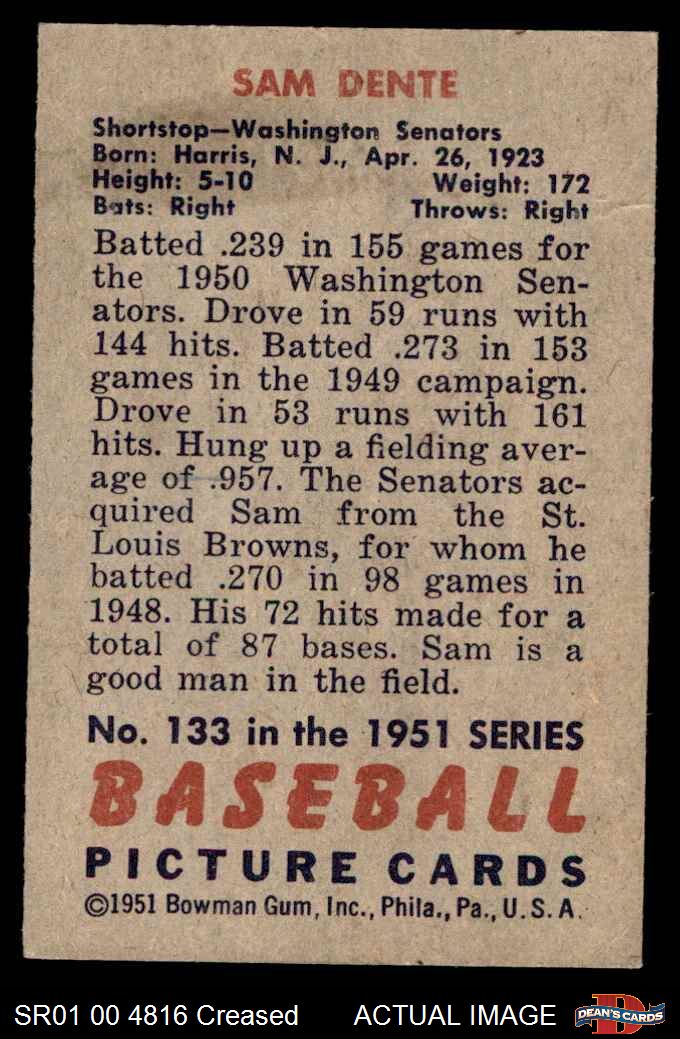 SAM DENTE

Shortstop—Washington Senators
Born: Harris, N. J., Apr. 26, 1923
Height: 5-10 Weight: 172
Bats: Right Throws: Right

Batted .239 in 155 games for the 1950 Washington Senators. Drove in 59 runs with 144 hits. Batted .273 in 153 games in the 1949 campaign. Drove in 53 runs with 161 hits. Hung up a fielding average of .957. The Senators acquired Sam from the St. Louis Browns, for whom he batted .270 in 98 games in 1948. His 72 hits made for a total of 87 bases. Sam is a good man in the field.

No. 133 in the 1951 SERIES
BASEBALL
PICTURE CARDS
©1951 Bowman Gum, Inc., Phila., Pa., U.S.A.

SR01 00 4816 Creased ACTUAL IMAGE DEAN'S CARDS